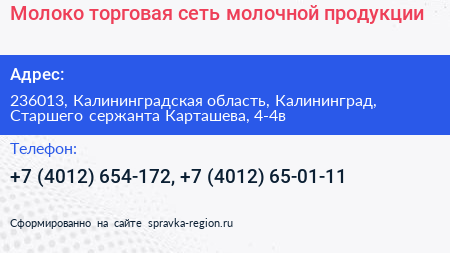 Молоко торговая сеть молочной продукции

Адрес:

236013, Калининградская область, Калининград, Старшего сержанта Карташева, 4-4в

Телефон:

+7 (4012) 654-172, +7 (4012) 65-01-11

Сформированно на сайте spravka-region.ru